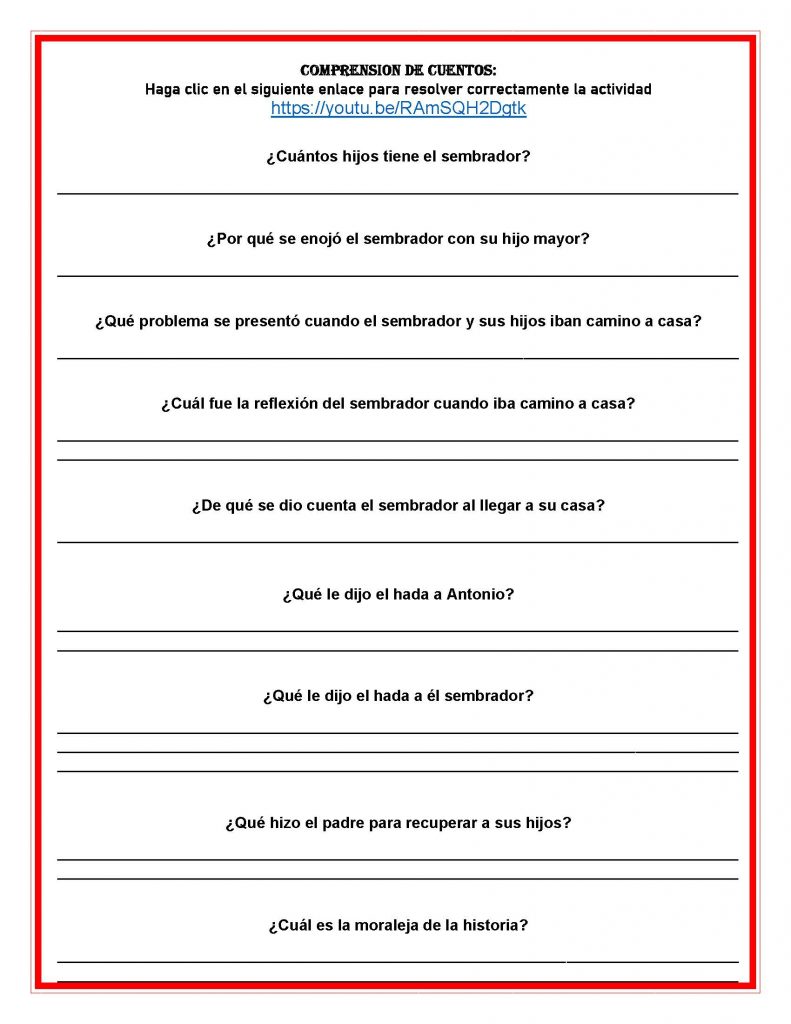 COMPRENSION DE CUENTOS:
Haga clic en el siguiente enlace para resolver correctamente la actividad
https://youtu.be/RAmSQH2Dgtk

¿Cuántos hijos tiene el sembrador?

¿Por qué se enojó el sembrador con su hijo mayor?

¿Qué problema se presentó cuando el sembrador y sus hijos iban camino a casa?

¿Cuál fue la reflexión del sembrador cuando iba camino a casa?

¿De qué se dio cuenta el sembrador al llegar a su casa?

¿Qué le dijo el hada a Antonio?

¿Qué le dijo el hada a él sembrador?

¿Qué hizo el padre para recuperar a sus hijos?

¿Cuál es la moraleja de la historia?